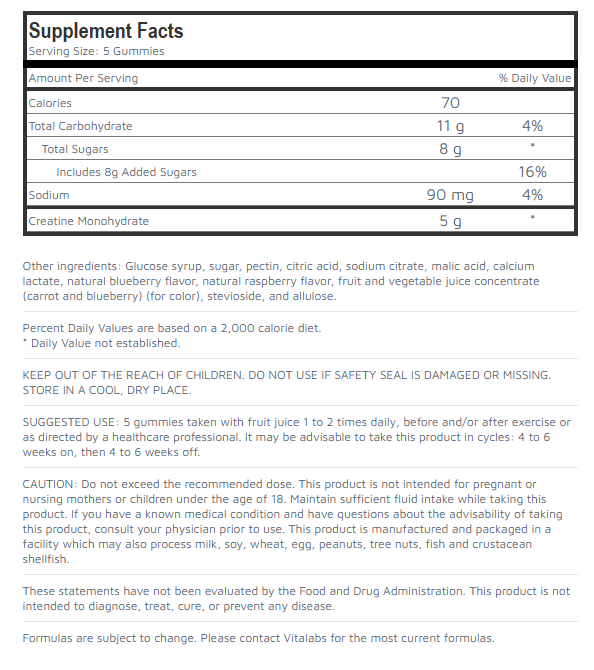 Supplement Facts
Serving Size: 5 Gummies

| Amount Per Serving | | % Daily Value |
|---|---|---|
| Calories | 70 | |
| Total Carbohydrate | 11 g | 4% |
| Total Sugars | 8 g | * |
| Includes 8g Added Sugars | | 16% |
| Sodium | 90 mg | 4% |
| Creatine Monohydrate | 5 g | * |

Other ingredients: Glucose syrup, sugar, pectin, citric acid, sodium citrate, malic acid, calcium lactate, natural blueberry flavor, natural raspberry flavor, fruit and vegetable juice concentrate (carrot and blueberry) (for color), stevioside, and allulose.

Percent Daily Values are based on a 2,000 calorie diet.
* Daily Value not established.

KEEP OUT OF THE REACH OF CHILDREN. DO NOT USE IF SAFETY SEAL IS DAMAGED OR MISSING. STORE IN A COOL, DRY PLACE.

SUGGESTED USE: 5 gummies taken with fruit juice 1 to 2 times daily, before and/or after exercise or as directed by a healthcare professional. It may be advisable to take this product in cycles: 4 to 6 weeks on, then 4 to 6 weeks off.

CAUTION: Do not exceed the recommended dose. This product is not intended for pregnant or nursing mothers or children under the age of 18. Maintain sufficient fluid intake while taking this product. If you have a known medical condition and have questions about the advisability of taking this product, consult your physician prior to use. This product is manufactured and packaged in a facility which may also process milk, soy, wheat, egg, peanuts, tree nuts, fish and crustacean shellfish.

These statements have not been evaluated by the Food and Drug Administration. This product is not intended to diagnose, treat, cure, or prevent any disease.

Formulas are subject to change. Please contact Vitalabs for the most current formulas.